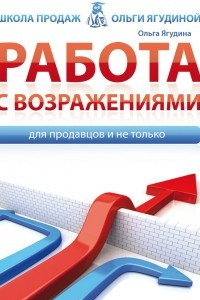 ШКОЛА ПРОДАЖ ОЛЬГИ ЯГУДИНОЙ

Ольга Ягудина

РАБОТА
С ВОЗРАЖЕНИЯМИ

для продавцов и не только